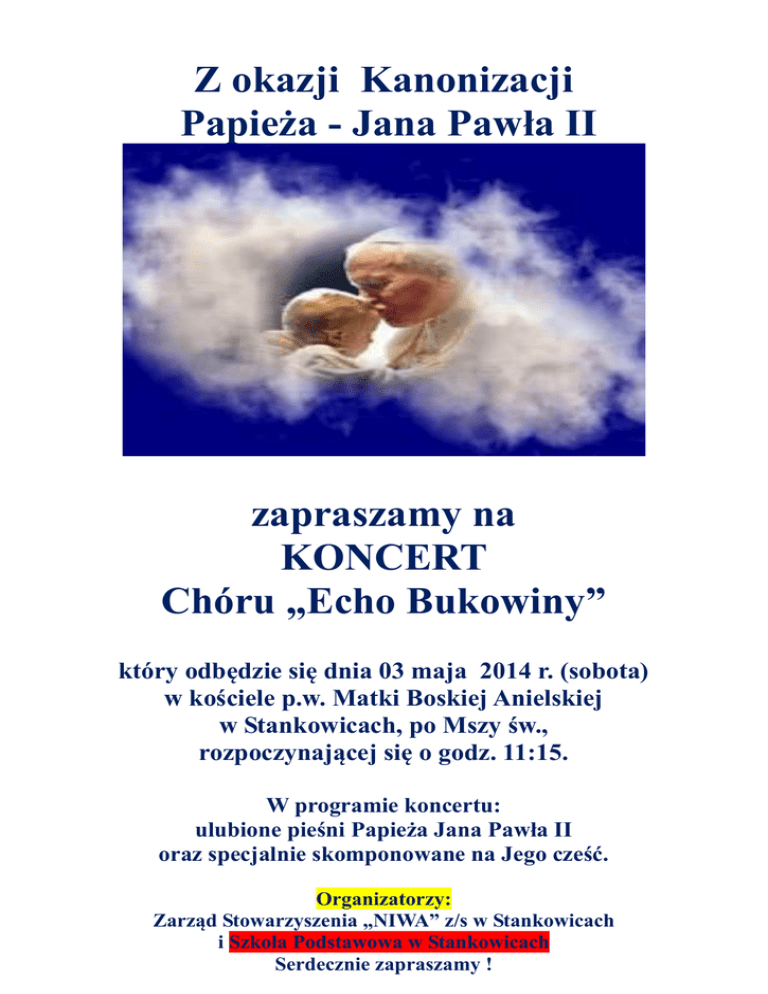 Z okazji Kanonizacji
Papieża - Jana Pawła II

zapraszamy na
KONCERT
Chóru „Echo Bukowiny”

który odbędzie się dnia 03 maja 2014 r. (sobota)
w kościele p.w. Matki Boskiej Anielskiej
w Stankowicach, po Mszy św.,
rozpoczynającej się o godz. 11:15.

W programie koncertu:
ulubione pieśni Papieża Jana Pawła II
oraz specjalnie skomponowane na Jego cześć.

Organizatorzy:
Zarząd Stowarzyszenia „NIWA” z/s w Stankowicach
i Szkoła Podstawowa w Stankowicach
Serdecznie zapraszamy !